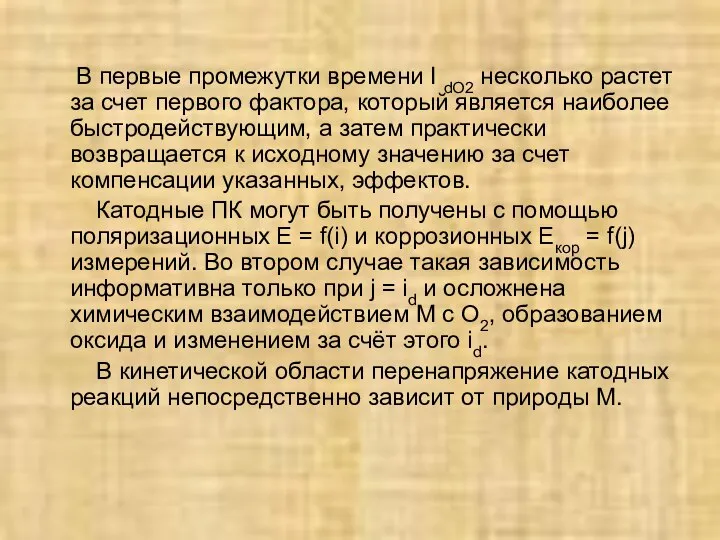 В первые промежутки времени $I_{dO2}$ несколько растет за счет первого фактора, который является наиболее быстродействующим, а затем практически возвращается к исходному значению за счет компенсации указанных, эффектов.

Катодные ПК могут быть получены с помощью поляризационных $E = f(i)$ и коррозионных $E_{кор} = f(j)$ измерений. Во втором случае такая зависимость информативна только при $j = i_d$ и осложнена химическим взаимодействием М с $O_2$, образованием оксида и изменением за счёт этого $i_d$.

В кинетической области перенапряжение катодных реакций непосредственно зависит от природы М.